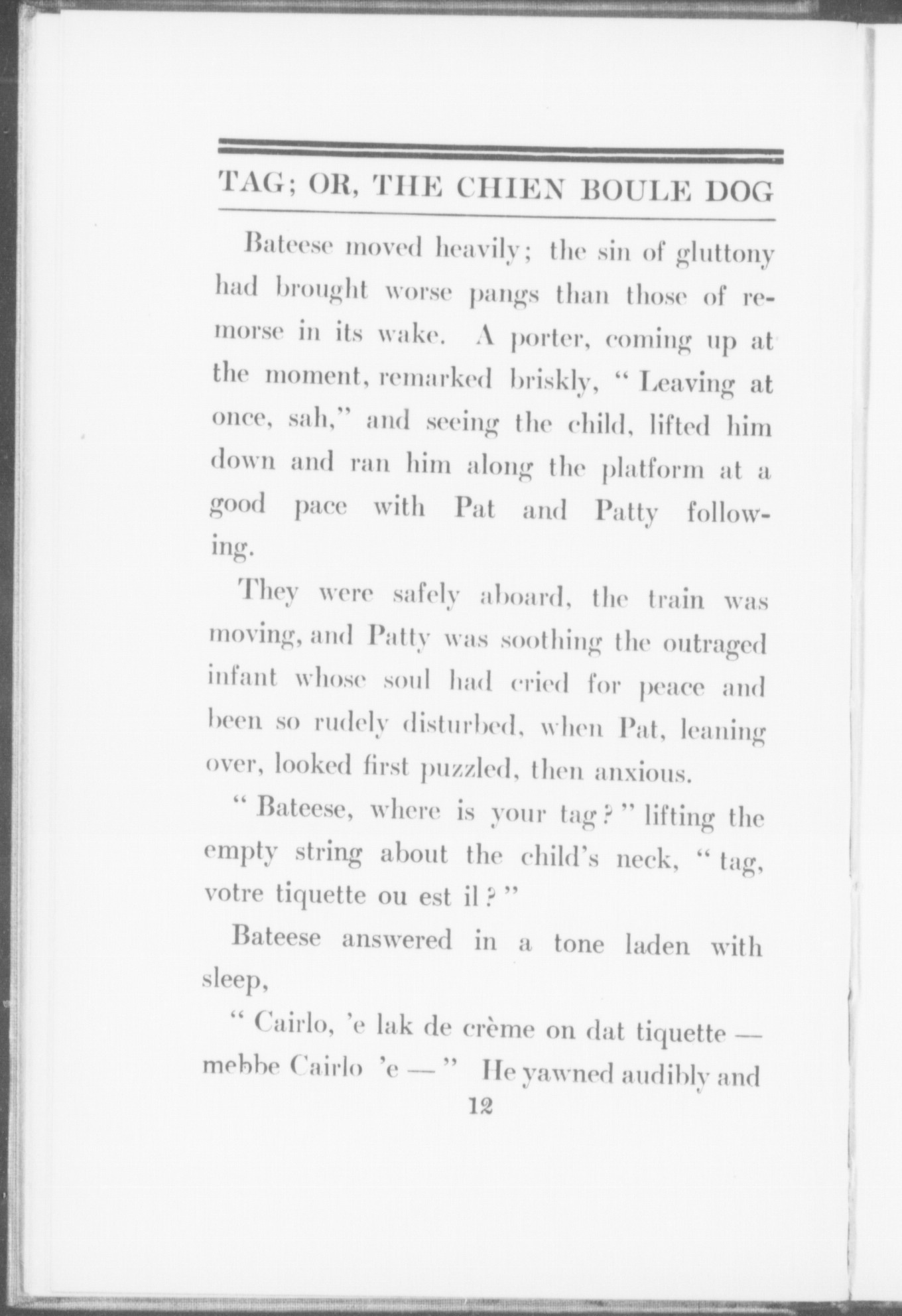 TAG; OR, THE CHIEN BOULE DOG

Bateese moved heavily; the sin of gluttony had brought worse pangs than those of remorse in its wake. A porter, coming up at the moment, remarked briskly, "Leaving at once, sah," and seeing the child, lifted him down and ran him along the platform at a good pace with Pat and Patty following.

They were safely aboard, the train was moving, and Patty was soothing the outraged infant whose soul had cried for peace and been so rudely disturbed, when Pat, leaning over, looked first puzzled, then anxious.

"Bateese, where is your tag?" lifting the empty string about the child's neck, "tag, votre tiquette ou est il?"

Bateese answered in a tone laden with sleep,

"Cairlo, 'e lak de crème on dat tiquette — mebbe Cairlo 'e —" He yawned audibly and

12